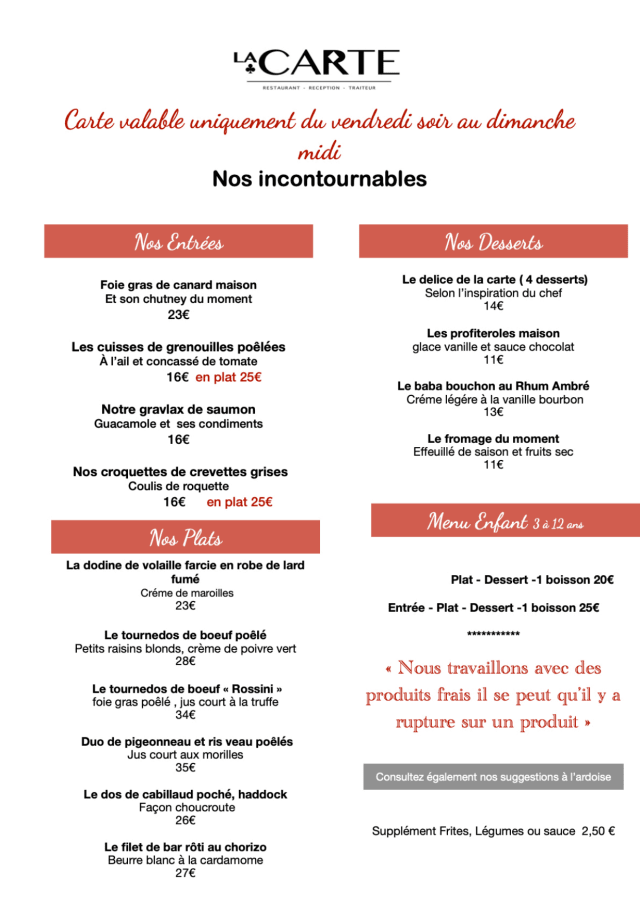 LA CARTE
RESTAURANT - RECEPTION - TRAITEUR

Carte valable uniquement du vendredi soir au dimanche midi

Nos incontournables

Nos Entrées

Foie gras de canard maison
Et son chutney du moment
23€

Les cuisses de grenouilles poêlées
À l'ail et concassé de tomate
16€ en plat 25€

Notre gravlax de saumon
Guacamole et ses condiments
16€

Nos croquettes de crevettes grises
Coulis de roquette
16€ en plat 25€

Nos Plats

La dodine de volaille farcie en robe de lard fumé
Créme de maroilles
23€

Le tournedos de boeuf poêlé
Petits raisins blonds, crème de poivre vert
28€

Le tournedos de boeuf « Rossini »
foie gras poêlé , jus court à la truffe
34€

Duo de pigeonneau et ris veau poêlés
Jus court aux morilles
35€

Le dos de cabillaud poché, haddock
Façon choucroute
26€

Le filet de bar rôti au chorizo
Beurre blanc à la cardamome
27€

Nos Desserts

Le delice de la carte ( 4 desserts)
Selon l'inspiration du chef
14€

Les profiteroles maison
glace vanille et sauce chocolat
11€

Le baba bouchon au Rhum Ambré
Créme légére à la vanille bourbon
13€

Le fromage du moment
Effeuillé de saison et fruits sec
11€

Menu Enfant 3 à 12 ans

Plat - Dessert -1 boisson 20€

Entrée - Plat - Dessert -1 boisson 25€

***********

« Nous travaillons avec des produits frais il se peut qu'il y a rupture sur un produit »

Consultez également nos suggestions à l'ardoise

Supplément Frites, Légumes ou sauce 2,50 €